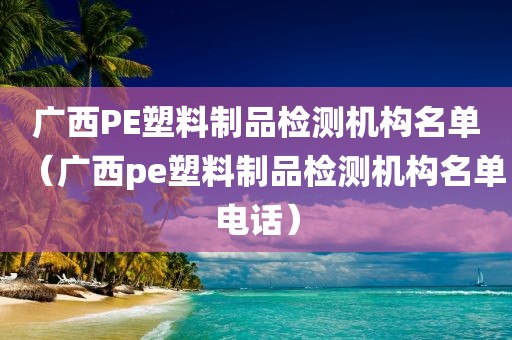 广西PE塑料制品检测机构名单（广西pe塑料制品检测机构名单电话）